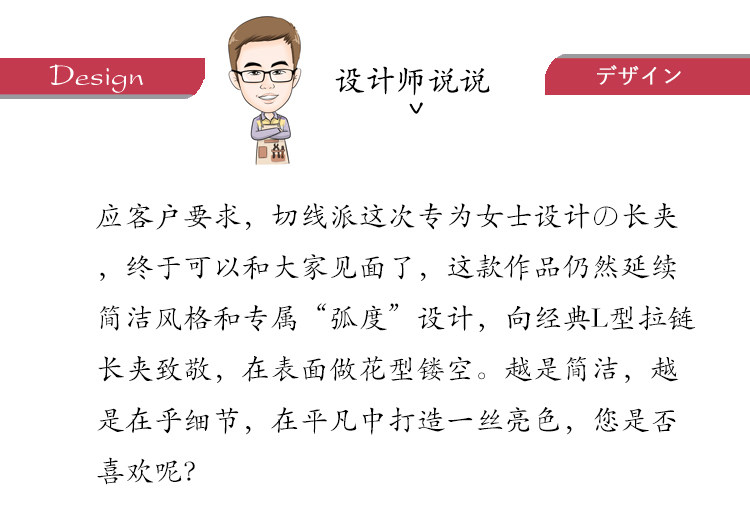 Design

设计师说说

デザイン

应客户要求，切线派这次专为女士设计の长夹，终于可以和大家见面了，这款作品仍然延续简洁风格和专属“弧度”设计，向经典L型拉链长夹致敬，在表面做花型镂空。越是简洁，越是在乎细节，在平凡中打造一丝亮色，您是否喜欢呢?